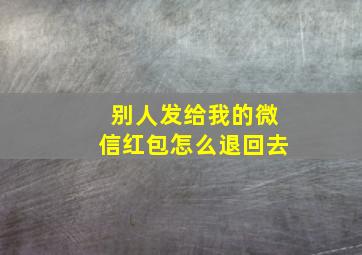 别人发给我的微信红包怎么退回去